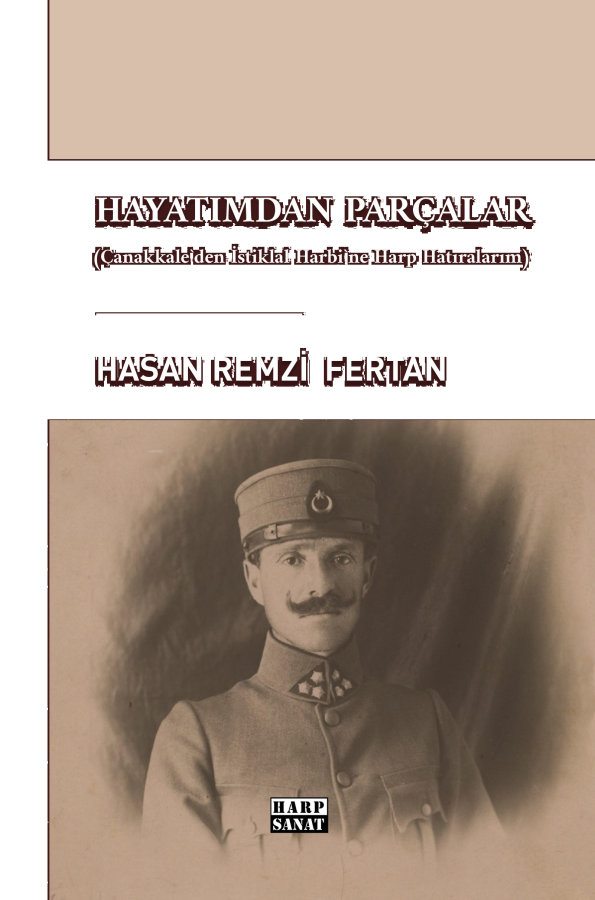 HAYATIMDAN PARÇALAR
(Çanakkale'den İstiklal Harbi'ne Harp Hatıralarım)

HASAN REMZİ FERTAN

HARP
SANAT